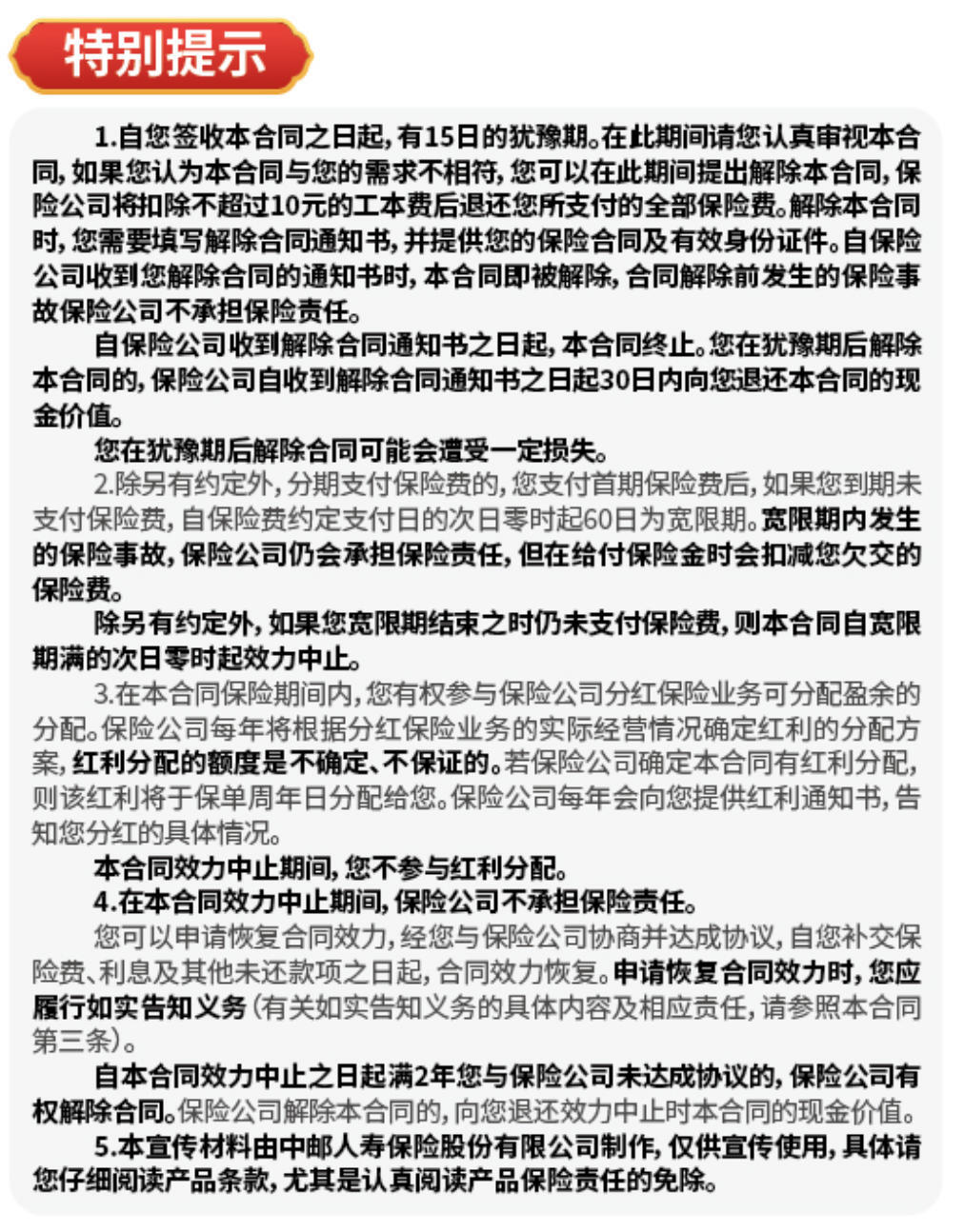 特别提示

1.自您签收本合同之日起，有15日的犹豫期。在此期间请您认真审视本合同，如果您认为本合同与您的需求不相符，您可以在此期间提出解除本合同，保险公司将扣除不超过10元的工本费后退还您所支付的全部保险费。解除本合同时，您需要填写解除合同通知书，并提供您的保险合同及有效身份证件。自保险公司收到您解除合同的通知书时，本合同即被解除，合同解除前发生的保险事故保险公司不承担保险责任。

自保险公司收到解除合同通知书之日起，本合同终止。您在犹豫期后解除本合同的，保险公司自收到解除合同通知书之日起30日内向您退还本合同的现金价值。

您在犹豫期后解除合同可能会遭受一定损失。

2.除另有约定外，分期支付保险费的，您支付首期保险费后，如果您到期未支付保险费，自保险费约定支付日的次日零时起60日为宽限期。宽限期内发生的保险事故，保险公司仍会承担保险责任，但在给付保险金时会扣减您欠交的保险费。

除另有约定外，如果您宽限期结束之时仍未支付保险费，则本合同自宽限期满的次日零时起效力中止。

3.在本合同保险期间内，您有权参与保险公司分红保险业务可分配盈余的分配。保险公司每年将根据分红保险业务的实际经营情况确定红利的分配方案，红利分配的额度是不确定、不保证的。若保险公司确定本合同有红利分配，则该红利将于保单周年日分配给您。保险公司每年会向您提供红利通知书，告知您分红的具体情况。

本合同效力中止期间，您不参与红利分配。

4.在本合同效力中止期间，保险公司不承担保险责任。

您可以申请恢复合同效力，经您与保险公司协商并达成协议，自您补交保险费、利息及其他未还款项之日起，合同效力恢复。申请恢复合同效力时，您应履行如实告知义务（有关如实告知义务的具体内容及相应责任，请参照本合同第三条）。

自本合同效力中止之日起满2年您与保险公司未达成协议的，保险公司有权解除合同。保险公司解除本合同的，向您退还效力中止时本合同的现金价值。

5.本宣传材料由中邮人寿保险股份有限公司制作，仅供宣传使用，具体请您仔细阅读产品条款，尤其是认真阅读产品保险责任的免除。